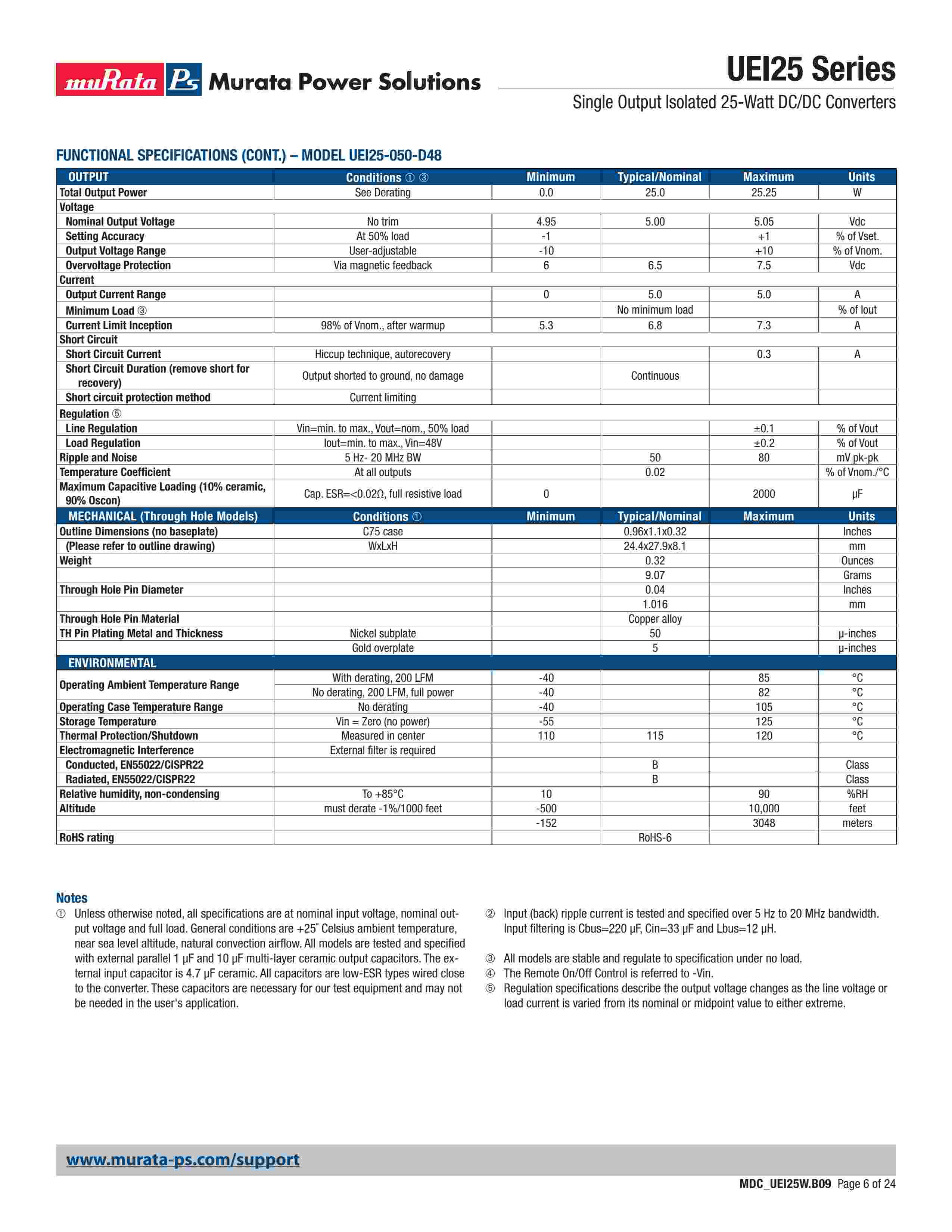 muRata Ps Murata Power Solutions

UEI25 Series

Single Output Isolated 25-Watt DC/DC Converters

FUNCTIONAL SPECIFICATIONS (CONT.) – MODEL UEI25-050-D48

| OUTPUT | Conditions ① ③ | Minimum | Typical/Nominal | Maximum | Units |
|---|---|---|---|---|---|
| Total Output Power | See Derating | 0.0 | 25.0 | 25.25 | W |
| Voltage | | | | | |
| Nominal Output Voltage | No trim | 4.95 | 5.00 | 5.05 | Vdc |
| Setting Accuracy | At 50% load | -1 | | +1 | % of Vset. |
| Output Voltage Range | User-adjustable | -10 | | +10 | % of Vnom. |
| Overvoltage Protection | Via magnetic feedback | 6 | 6.5 | 7.5 | Vdc |
| Current | | | | | |
| Output Current Range | | 0 | 5.0 | 5.0 | A |
| Minimum Load ③ | | | No minimum load | | % of Iout |
| Current Limit Inception | 98% of Vnom., after warmup | 5.3 | 6.8 | 7.3 | A |
| Short Circuit | | | | | |
| Short Circuit Current | Hiccup technique, autorecovery | | | 0.3 | A |
| Short Circuit Duration (remove short for recovery) | Output shorted to ground, no damage | | Continuous | | |
| Short circuit protection method | Current limiting | | | | |
| Regulation ⑤ | | | | | |
| Line Regulation | Vin=min. to max., Vout=nom., 50% load | | | ±0.1 | % of Vout |
| Load Regulation | Iout=min. to max., Vin=48V | | | ±0.2 | % of Vout |
| Ripple and Noise | 5 Hz- 20 MHz BW | | 50 | 80 | mV pk-pk |
| Temperature Coefficient | At all outputs | | 0.02 | | % of Vnom./°C |
| Maximum Capacitive Loading (10% ceramic, 90% Oscon) | Cap. ESR=<0.02Ω, full resistive load | 0 | | 2000 | μF |
| MECHANICAL (Through Hole Models) | Conditions ① | Minimum | Typical/Nominal | Maximum | Units |
| Outline Dimensions (no baseplate) | C75 case | | 0.96x1.1x0.32 | | Inches |
| (Please refer to outline drawing) | WxLxH | | 24.4x27.9x8.1 | | mm |
| Weight | | | 0.32 | | Ounces |
| | | | 9.07 | | Grams |
| Through Hole Pin Diameter | | | 0.04 | | Inches |
| | | | 1.016 | | mm |
| Through Hole Pin Material | | | Copper alloy | | |
| TH Pin Plating Metal and Thickness | Nickel subplate | | 50 | | μ-inches |
| | Gold overplate | | 5 | | μ-inches |
| ENVIRONMENTAL | | | | | |
| Operating Ambient Temperature Range | With derating, 200 LFM | -40 | | 85 | °C |
| | No derating, 200 LFM, full power | -40 | | 82 | °C |
| Operating Case Temperature Range | No derating | -40 | | 105 | °C |
| Storage Temperature | Vin = Zero (no power) | -55 | | 125 | °C |
| Thermal Protection/Shutdown | Measured in center | 110 | 115 | 120 | °C |
| Electromagnetic Interference | External filter is required | | | | |
| Conducted, EN55022/CISPR22 | | | B | | Class |
| Radiated, EN55022/CISPR22 | | | B | | Class |
| Relative humidity, non-condensing | To +85°C | 10 | | 90 | %RH |
| Altitude | must derate -1%/1000 feet | -500 | | 10,000 | feet |
| | | -152 | | 3048 | meters |
| RoHS rating | | | RoHS-6 | | |

Notes
① Unless otherwise noted, all specifications are at nominal input voltage, nominal output voltage and full load. General conditions are +25° Celsius ambient temperature, near sea level altitude, natural convection airflow. All models are tested and specified with external parallel 1 μF and 10 μF multi-layer ceramic output capacitors. The external input capacitor is 4.7 μF ceramic. All capacitors are low-ESR types wired close to the converter. These capacitors are necessary for our test equipment and may not be needed in the user's application.

② Input (back) ripple current is tested and specified over 5 Hz to 20 MHz bandwidth. Input filtering is Cbus=220 μF, Cin=33 μF and Lbus=12 μH.

③ All models are stable and regulate to specification under no load.
④ The Remote On/Off Control is referred to -Vin.
⑤ Regulation specifications describe the output voltage changes as the line voltage or load current is varied from its nominal or midpoint value to either extreme.

www.murata-ps.com/support

MDC_UEI25W.B09 Page 6 of 24